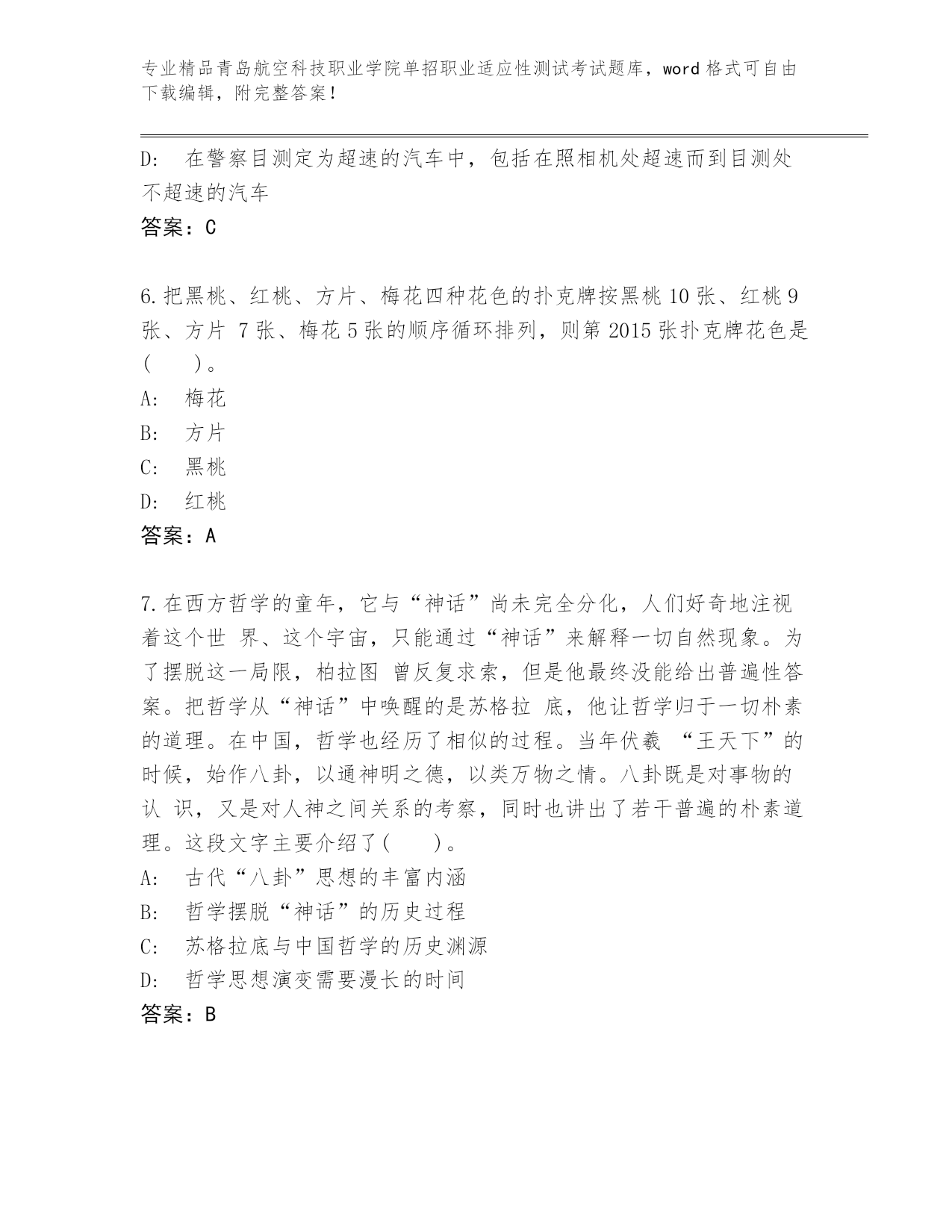 专业精品青岛航空科技职业学院单招职业适应性测试考试题库，word 格式可自由下载编辑，附完整答案！

D: 在警察目测定为超速的汽车中，包括在照相机处超速而到目测处不超速的汽车

答案：C

6.把黑桃、红桃、方片、梅花四种花色的扑克牌按黑桃 10 张、红桃 9 张、方片 7 张、梅花 5 张的顺序循环排列，则第 2015 张扑克牌花色是(　　)。

A: 梅花

B: 方片

C: 黑桃

D: 红桃

答案：A

7.在西方哲学的童年，它与“神话”尚未完全分化，人们好奇地注视着这个世 界、这个宇宙，只能通过“神话”来解释一切自然现象。为了摆脱这一局限，柏拉图 曾反复求索，但是他最终没能给出普遍性答案。把哲学从“神话”中唤醒的是苏格拉 底，他让哲学归于一切朴素的道理。在中国，哲学也经历了相似的过程。当年伏羲 “王天下”的时候，始作八卦，以通神明之德，以类万物之情。八卦既是对事物的认 识，又是对人神之间关系的考察，同时也讲出了若干普遍的朴素道理。这段文字主要介绍了(　　)。

A: 古代“八卦”思想的丰富内涵

B: 哲学摆脱“神话”的历史过程

C: 苏格拉底与中国哲学的历史渊源

D: 哲学思想演变需要漫长的时间

答案：B